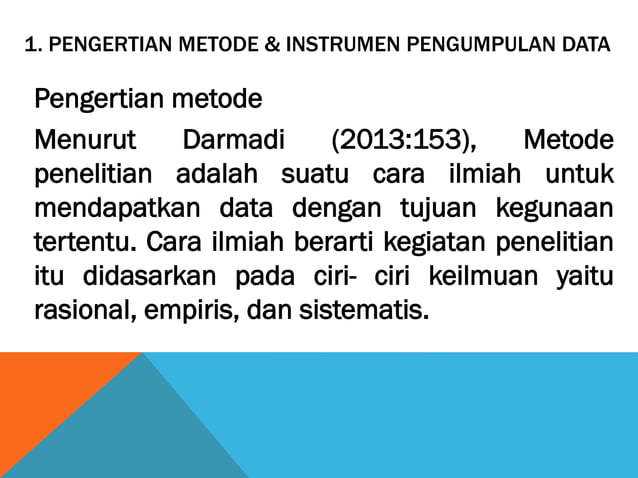 1. PENGERTIAN METODE & INSTRUMEN PENGUMPULAN DATA

Pengertian metode

Menurut Darmadi (2013:153), Metode penelitian adalah suatu cara ilmiah untuk mendapatkan data dengan tujuan kegunaan tertentu. Cara ilmiah berarti kegiatan penelitian itu didasarkan pada ciri- ciri keilmuan yaitu rasional, empiris, dan sistematis.